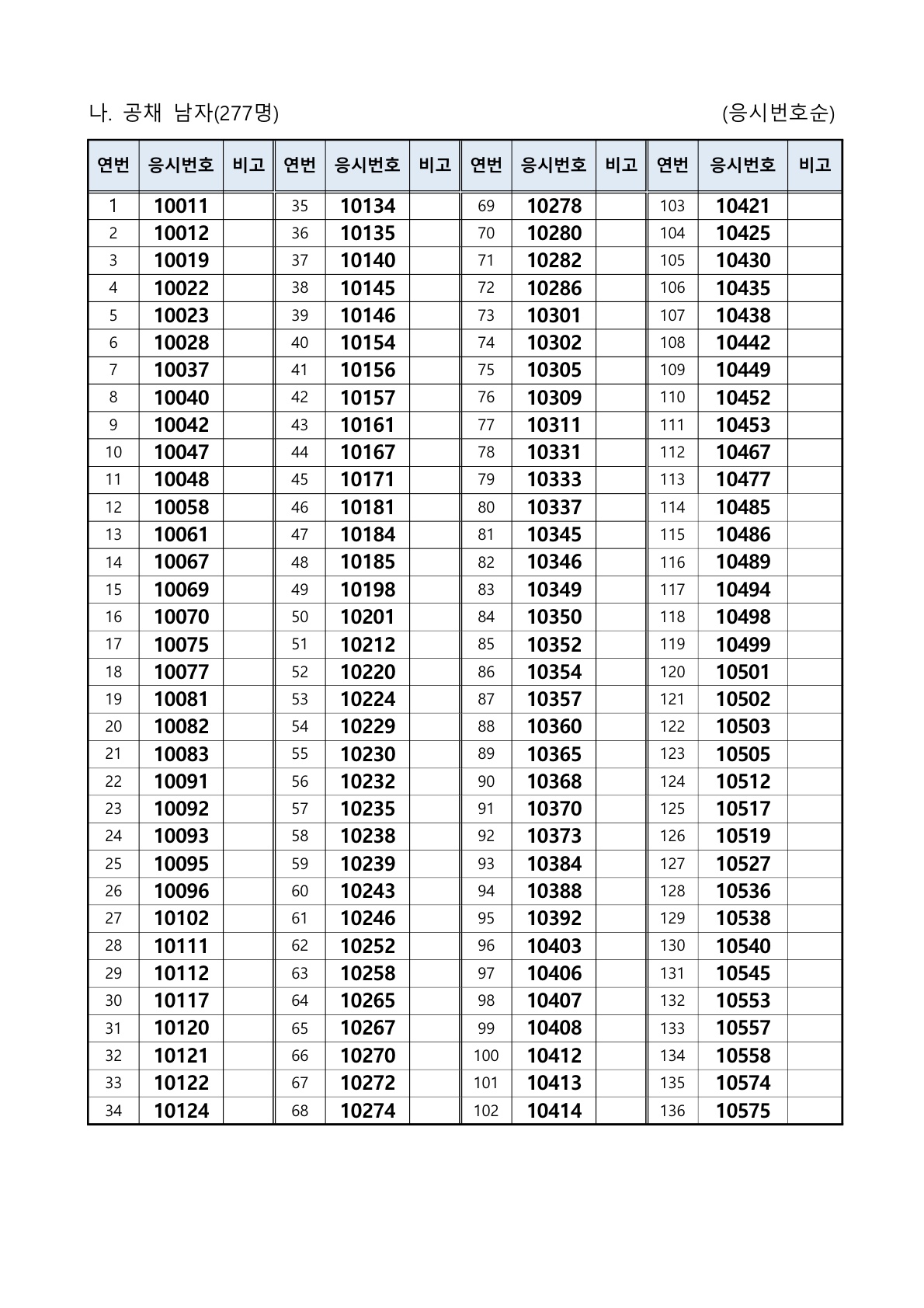 나. 공채 남자(277명) (응시번호순)

| 연번 | 응시번호 | 비고 | 연번 | 응시번호 | 비고 | 연번 | 응시번호 | 비고 | 연번 | 응시번호 | 비고 |
|---|---|---|---|---|---|---|---|---|---|---|---|
| 1 | 10011 | | 35 | 10134 | | 69 | 10278 | | 103 | 10421 | |
| 2 | 10012 | | 36 | 10135 | | 70 | 10280 | | 104 | 10425 | |
| 3 | 10019 | | 37 | 10140 | | 71 | 10282 | | 105 | 10430 | |
| 4 | 10022 | | 38 | 10145 | | 72 | 10286 | | 106 | 10435 | |
| 5 | 10023 | | 39 | 10146 | | 73 | 10301 | | 107 | 10438 | |
| 6 | 10028 | | 40 | 10154 | | 74 | 10302 | | 108 | 10442 | |
| 7 | 10037 | | 41 | 10156 | | 75 | 10305 | | 109 | 10449 | |
| 8 | 10040 | | 42 | 10157 | | 76 | 10309 | | 110 | 10452 | |
| 9 | 10042 | | 43 | 10161 | | 77 | 10311 | | 111 | 10453 | |
| 10 | 10047 | | 44 | 10167 | | 78 | 10331 | | 112 | 10467 | |
| 11 | 10048 | | 45 | 10171 | | 79 | 10333 | | 113 | 10477 | |
| 12 | 10058 | | 46 | 10181 | | 80 | 10337 | | 114 | 10485 | |
| 13 | 10061 | | 47 | 10184 | | 81 | 10345 | | 115 | 10486 | |
| 14 | 10067 | | 48 | 10185 | | 82 | 10346 | | 116 | 10489 | |
| 15 | 10069 | | 49 | 10198 | | 83 | 10349 | | 117 | 10494 | |
| 16 | 10070 | | 50 | 10201 | | 84 | 10350 | | 118 | 10498 | |
| 17 | 10075 | | 51 | 10212 | | 85 | 10352 | | 119 | 10499 | |
| 18 | 10077 | | 52 | 10220 | | 86 | 10354 | | 120 | 10501 | |
| 19 | 10081 | | 53 | 10224 | | 87 | 10357 | | 121 | 10502 | |
| 20 | 10082 | | 54 | 10229 | | 88 | 10360 | | 122 | 10503 | |
| 21 | 10083 | | 55 | 10230 | | 89 | 10365 | | 123 | 10505 | |
| 22 | 10091 | | 56 | 10232 | | 90 | 10368 | | 124 | 10512 | |
| 23 | 10092 | | 57 | 10235 | | 91 | 10370 | | 125 | 10517 | |
| 24 | 10093 | | 58 | 10238 | | 92 | 10373 | | 126 | 10519 | |
| 25 | 10095 | | 59 | 10239 | | 93 | 10384 | | 127 | 10527 | |
| 26 | 10096 | | 60 | 10243 | | 94 | 10388 | | 128 | 10536 | |
| 27 | 10102 | | 61 | 10246 | | 95 | 10392 | | 129 | 10538 | |
| 28 | 10111 | | 62 | 10252 | | 96 | 10403 | | 130 | 10540 | |
| 29 | 10112 | | 63 | 10258 | | 97 | 10406 | | 131 | 10545 | |
| 30 | 10117 | | 64 | 10265 | | 98 | 10407 | | 132 | 10553 | |
| 31 | 10120 | | 65 | 10267 | | 99 | 10408 | | 133 | 10557 | |
| 32 | 10121 | | 66 | 10270 | | 100 | 10412 | | 134 | 10558 | |
| 33 | 10122 | | 67 | 10272 | | 101 | 10413 | | 135 | 10574 | |
| 34 | 10124 | | 68 | 10274 | | 102 | 10414 | | 136 | 10575 | |